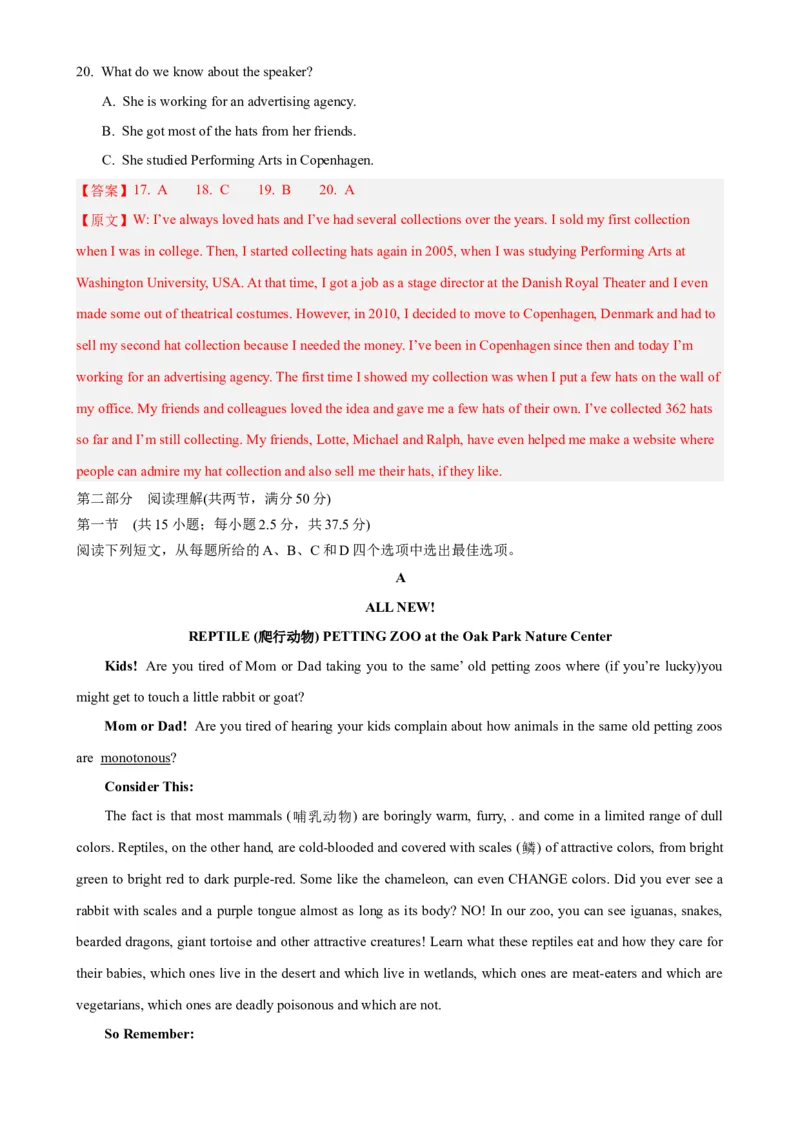 20. What do we know about the speaker?

A. She is working for an advertising agency.

B. She got most of the hats from her friends.

C. She studied Performing Arts in Copenhagen.

【答案】17. A 18. C 19. B 20. A

【原文】W: I've always loved hats and I've had several collections over the years. I sold my first collection when I was in college. Then, I started collecting hats again in 2005, when I was studying Performing Arts at Washington University, USA. At that time, I got a job as a stage director at the Danish Royal Theater and I even made some out of theatrical costumes. However, in 2010, I decided to move to Copenhagen, Denmark and had to sell my second hat collection because I needed the money. I've been in Copenhagen since then and today I'm working for an advertising agency. The first time I showed my collection was when I put a few hats on the wall of my office. My friends and colleagues loved the idea and gave me a few hats of their own. I've collected 362 hats so far and I'm still collecting. My friends, Lotte, Michael and Ralph, have even helped me make a website where people can admire my hat collection and also sell me their hats, if they like.

第二部分 阅读理解(共两节，满分 50 分)

第一节 (共 15 小题；每小题 2.5 分，共 37.5 分)

阅读下列短文，从每题所给的 A、B、C 和 D 四个选项中选出最佳选项。

A

ALL NEW!

REPTILE (爬行动物) PETTING ZOO at the Oak Park Nature Center

Kids! Are you tired of Mom or Dad taking you to the same' old petting zoos where (if you're lucky)you might get to touch a little rabbit or goat?

Mom or Dad! Are you tired of hearing your kids complain about how animals in the same old petting zoos are monotonous?

Consider This:

The fact is that most mammals (哺乳动物) are boringly warm, furry, . and come in a limited range of dull colors. Reptiles, on the other hand, are cold-blooded and covered with scales (鳞) of attractive colors, from bright green to bright red to dark purple-red. Some like the chameleon, can even CHANGE colors. Did you ever see a rabbit with scales and a purple tongue almost as long as its body? NO! In our zoo, you can see iguanas, snakes, bearded dragons, giant tortoise and other attractive creatures! Learn what these reptiles eat and how they care for their babies, which ones live in the desert and which live in wetlands, which ones are meat-eaters and which are vegetarians, which ones are deadly poisonous and which are not.

So Remember: